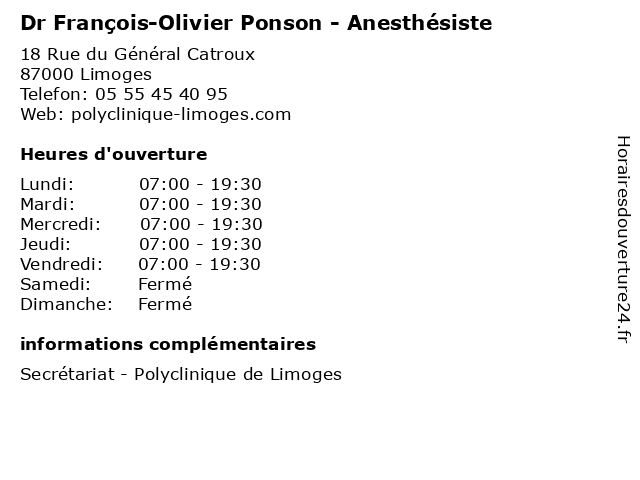 Dr François-Olivier Ponson - Anesthésiste

18 Rue du Général Catroux
87000 Limoges
Telefon: 05 55 45 40 95
Web: polyclinique-limoges.com

Heures d'ouverture

Lundi: 07:00 - 19:30
Mardi: 07:00 - 19:30
Mercredi: 07:00 - 19:30
Jeudi: 07:00 - 19:30
Vendredi: 07:00 - 19:30
Samedi: Fermé
Dimanche: Fermé

informations complémentaires

Secrétariat - Polyclinique de Limoges

Horairesdouverture24.fr